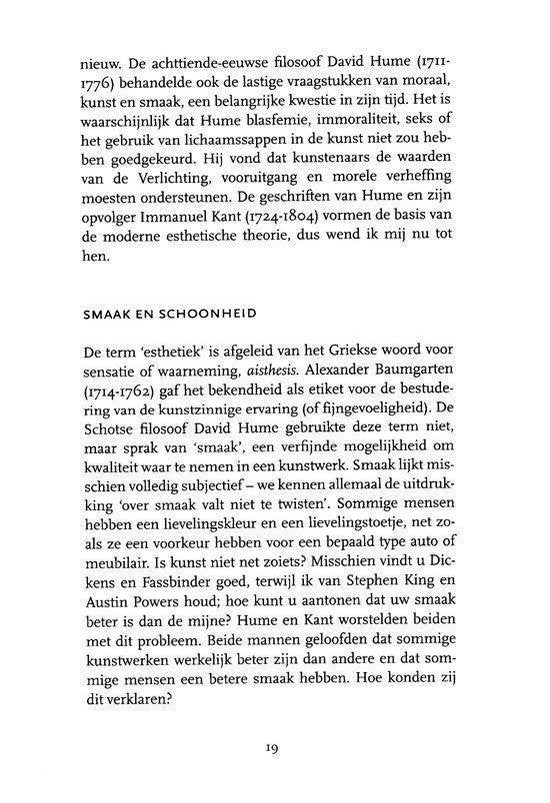 nieuw. De achttiende-eeuwse filosoof David Hume (1711-1776) behandelde ook de lastige vraagstukken van moraal, kunst en smaak, een belangrijke kwestie in zijn tijd. Het is waarschijnlijk dat Hume blasfemie, immoraliteit, seks of het gebruik van lichaamssappen in de kunst niet zou hebben goedgekeurd. Hij vond dat kunstenaars de waarden van de Verlichting, vooruitgang en morele verheffing moesten ondersteunen. De geschriften van Hume en zijn opvolger Immanuel Kant (1724-1804) vormen de basis van de moderne esthetische theorie, dus wend ik mij nu tot hen.

SMAAK EN SCHOONHEID

De term 'esthetiek' is afgeleid van het Griekse woord voor sensatie of waarneming, aisthesis. Alexander Baumgarten (1714-1762) gaf het bekendheid als etiket voor de bestudering van de kunstzinnige ervaring (of fijngevoeligheid). De Schotse filosoof David Hume gebruikte deze term niet, maar sprak van 'smaak', een verfijnde mogelijkheid om kwaliteit waar te nemen in een kunstwerk. Smaak lijkt misschien volledig subjectief – we kennen allemaal de uitdrukking 'over smaak valt niet te twisten'. Sommige mensen hebben een lievelingskleur en een lievelingstoetje, net zoals ze een voorkeur hebben voor een bepaald type auto of meubilair. Is kunst niet net zoiets? Misschien vindt u Dickens en Fassbinder goed, terwijl ik van Stephen King en Austin Powers houd; hoe kunt u aantonen dat uw smaak beter is dan de mijne? Hume en Kant worstelden beiden met dit probleem. Beide mannen geloofden dat sommige kunstwerken werkelijk beter zijn dan andere en dat sommige mensen een betere smaak hebben. Hoe konden zij dit verklaren?

19